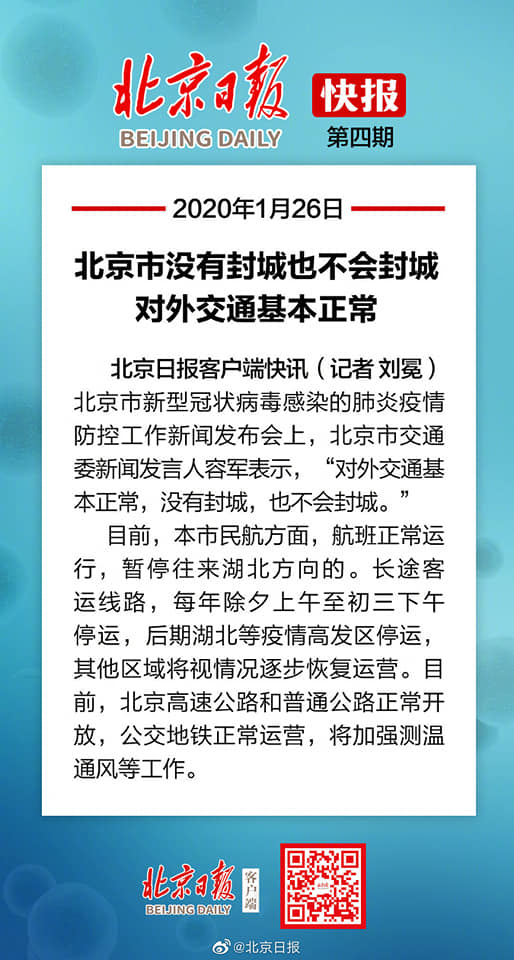 北京日报
BEIJING DAILY
快报
第四期

2020年1月26日

北京市没有封城也不会封城
对外交通基本正常

北京日报客户端快讯（记者 刘冕）北京市新型冠状病毒感染的肺炎疫情防控工作新闻发布会上，北京市交通委新闻发言人容军表示，“对外交通基本正常，没有封城，也不会封城。”

目前，本市民航方面，航班正常运行，暂停往来湖北方向的。长途客运线路，每年除夕上午至初三下午停运，后期湖北等疫情高发区停运，其他区域将视情况逐步恢复运营。目前，北京高速公路和普通公路正常开放，公交地铁正常运营，将加强测温通风等工作。

北京日报
BEIJING DAILY
客户端

@北京日报